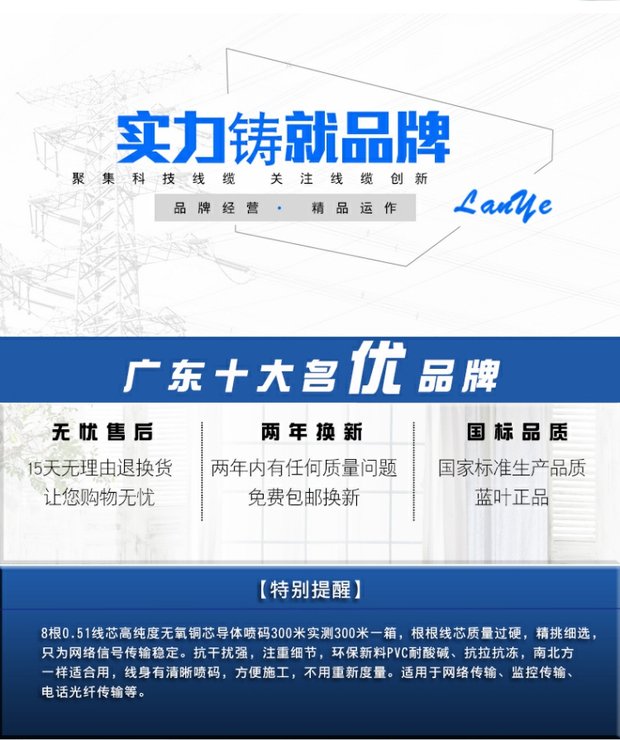 实力铸就品牌

聚集科技线缆 关注线缆创新

品牌经营 · 精品运作

LanYe

广东十大名优品牌

无忧售后

15天无理由退换货
让您购物无忧

两年换新

两年内有任何质量问题
免费包邮换新

国标品质

国家标准生产品质
蓝叶正品

【特别提醒】

8根0.51线芯高纯度无氧铜芯导体喷码300米实测300米一箱，根根线芯质量过硬，精挑细选，只为网络信号传输稳定。抗干扰强，注重细节，环保新料PVC耐酸碱、抗拉抗冻，南北方一样适合用，线身有清晰喷码，方便施工，不用重新度量。适用于网络传输、监控传输、电话光纤传输等。